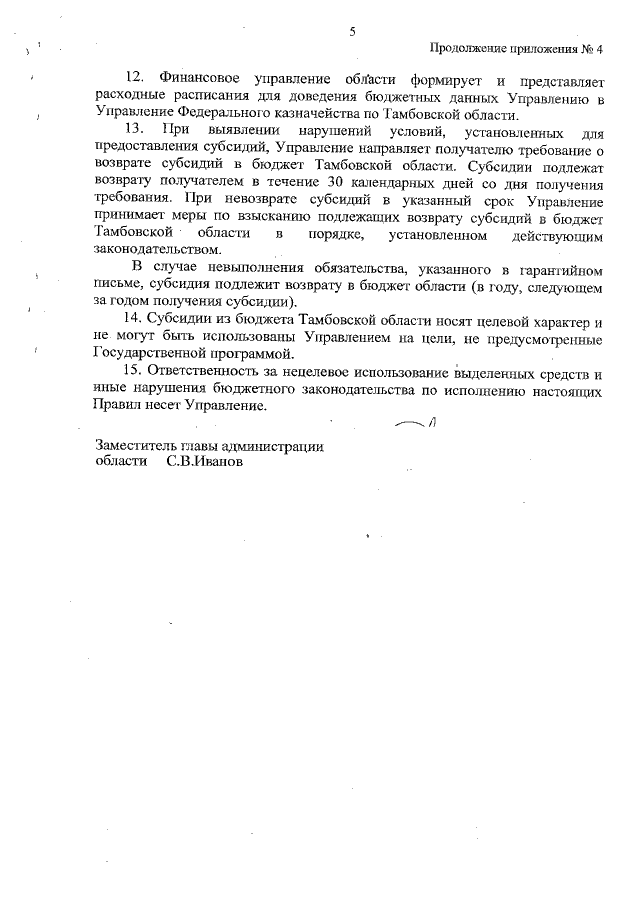 5

Продолжение приложения № 4

12. Финансовое управление области формирует и представляет расходные расписания для доведения бюджетных данных Управлению в Управление Федерального казначейства по Тамбовской области.

13. При выявлении нарушений условий, установленных для предоставления субсидий, Управление направляет получателю требование о возврате субсидий в бюджет Тамбовской области. Субсидии подлежат возврату получателем в течение 30 календарных дней со дня получения требования. При невозврате субсидий в указанный срок Управление принимает меры по взысканию подлежащих возврату субсидий в бюджет Тамбовской области в порядке, установленном действующим законодательством.

В случае невыполнения обязательства, указанного в гарантийном письме, субсидия подлежит возврату в бюджет области (в году, следующем за годом получения субсидии).

14. Субсидии из бюджета Тамбовской области носят целевой характер и не могут быть использованы Управлением на цели, не предусмотренные Государственной программой.

15. Ответственность за нецелевое использование выделенных средств и иные нарушения бюджетного законодательства по исполнению настоящих Правил несет Управление.

Заместитель главы администрации
области С.В.Иванов